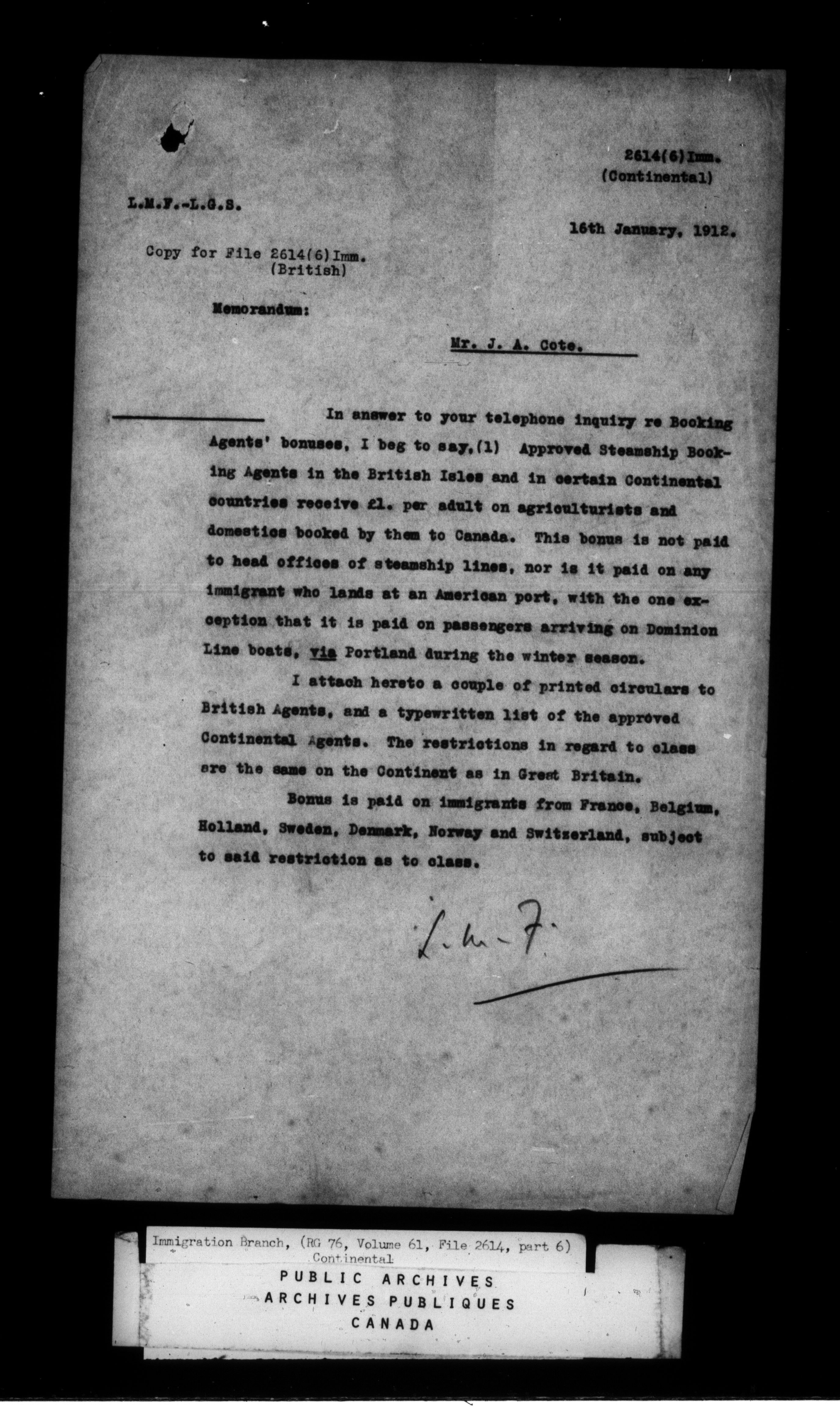 2614(6)Imm.
(Continental)

L.M.F.-L.G.S.

16th January, 1912.

Copy for File 2614(6)Imm.
(British)

Memorandum:

Mr. J. A. Cote.

In answer to your telephone inquiry re Booking Agents' bonuses, I beg to say,(1) Approved Steamship Booking Agents in the British Isles and in certain Continental countries receive £1. per adult on agriculturists and domestics booked by them to Canada. This bonus is not paid to head offices of steamship lines, nor is it paid on any immigrant who lands at an American port, with the one exception that it is paid on passengers arriving on Dominion Line boats, via Portland during the winter season.

I attach hereto a couple of printed circulars to British Agents, and a typewritten list of the approved Continental Agents. The restrictions in regard to class are the same on the Continent as in Great Britain.

Bonus is paid on immigrants from France, Belgium, Holland, Sweden, Denmark, Norway and Switzerland, subject to said restriction as to class.

L.M.F.

Immigration Branch, (RG 76, Volume 61, File 2614, part 6)
Continental
PUBLIC ARCHIVES
ARCHIVES PUBLIQUES
CANADA